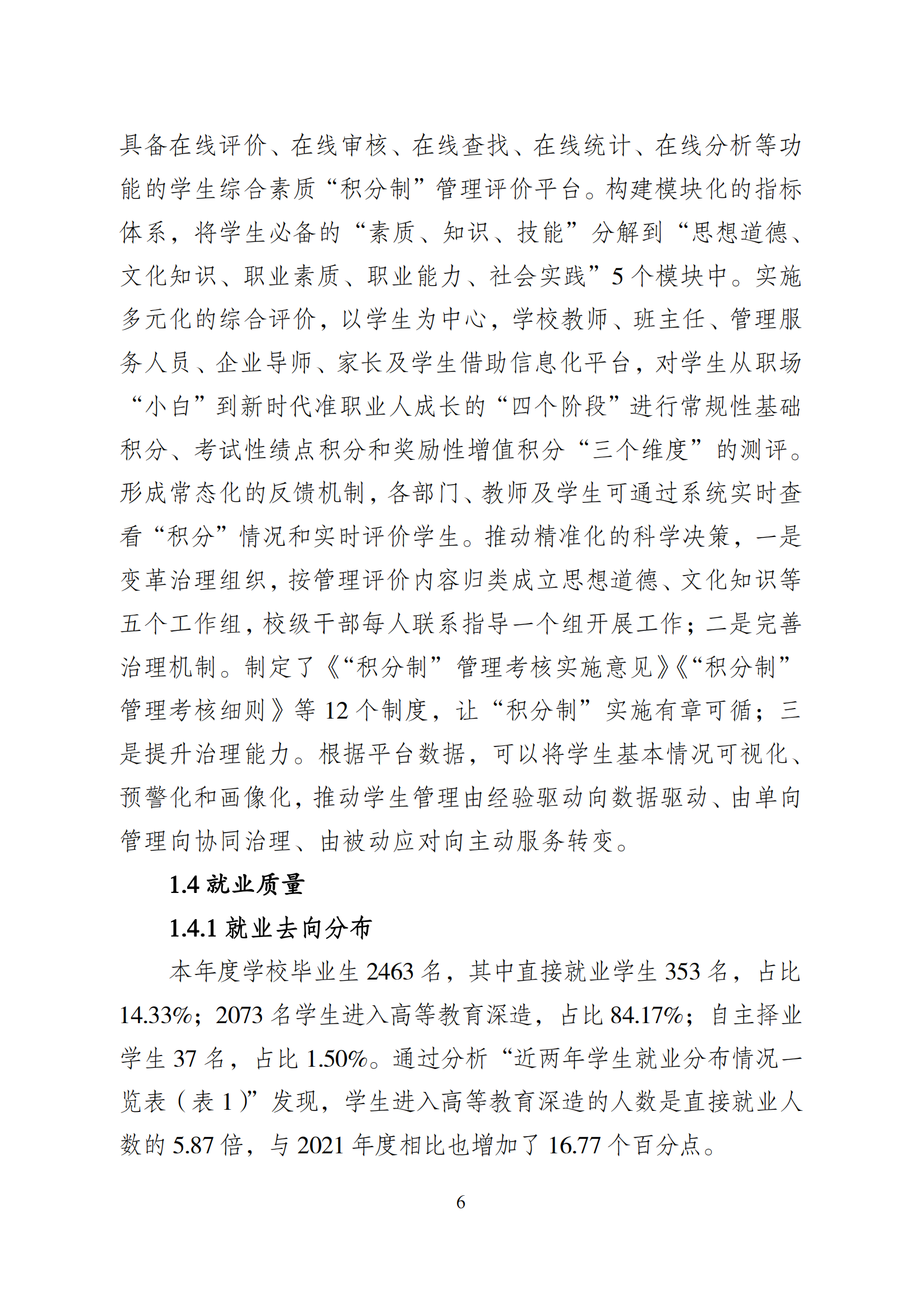 具备在线评价、在线审核、在线查找、在线统计、在线分析等功能的学生综合素质“积分制”管理评价平台。构建模块化的指标体系，将学生必备的“素质、知识、技能”分解到“思想道德、文化知识、职业素质、职业能力、社会实践”5个模块中。实施多元化的综合评价，以学生为中心，学校教师、班主任、管理服务人员、企业导师、家长及学生借助信息化平台，对学生从职场“小白”到新时代准职业人成长的“四个阶段”进行常规性基础积分、考试性绩点积分和奖励性增值积分“三个维度”的测评。形成常态化的反馈机制，各部门、教师及学生可通过系统实时查看“积分”情况和实时评价学生。推动精准化的科学决策，一是变革治理组织，按管理评价内容归类成立思想道德、文化知识等五个工作组，校级干部每人联系指导一个组开展工作；二是完善治理机制。制定了《“积分制”管理考核实施意见》《“积分制”管理考核细则》等12个制度，让“积分制”实施有章可循；三是提升治理能力。根据平台数据，可以将学生基本情况可视化、预警化和画像化，推动学生管理由经验驱动向数据驱动、由单向管理向协同治理、由被动应对向主动服务转变。

1.4 就业质量

1.4.1 就业去向分布

本年度学校毕业生2463名，其中直接就业学生353名，占比14.33%；2073名学生进入高等教育深造，占比84.17%；自主择业学生37名，占比1.50%。通过分析“近两年学生就业分布情况一览表（表1）”发现，学生进入高等教育深造的人数是直接就业人数的5.87倍，与2021年度相比也增加了16.77个百分点。

6